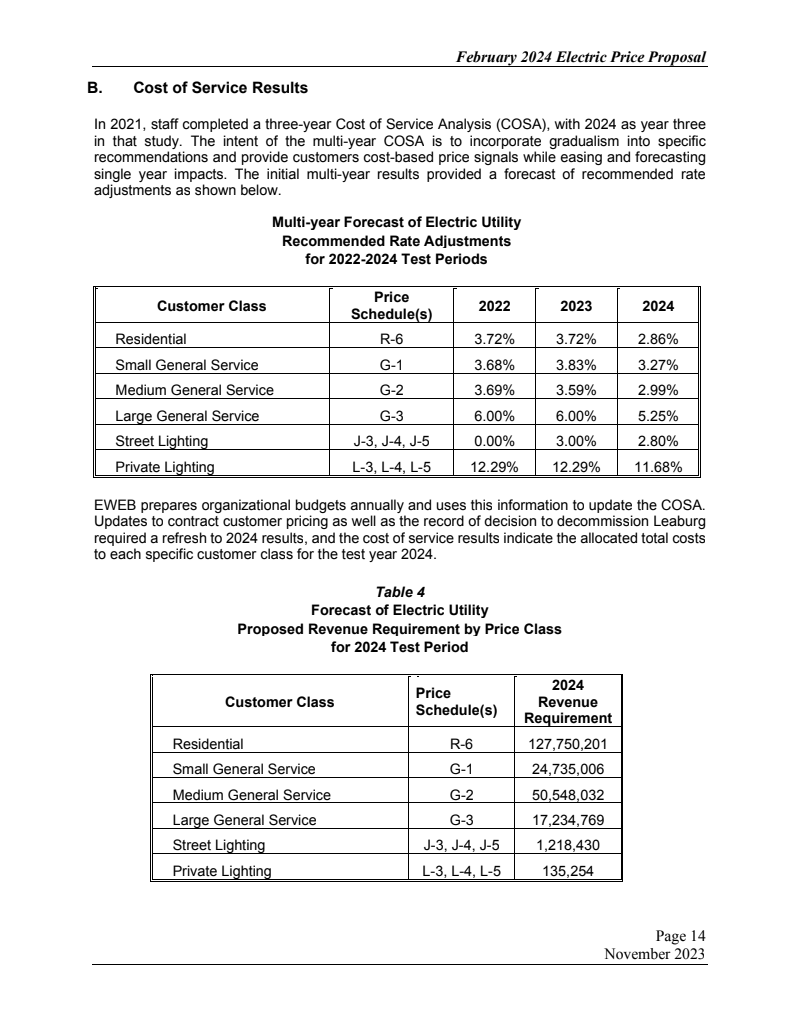 February 2024 Electric Price Proposal

B. Cost of Service Results

In 2021, staff completed a three-year Cost of Service Analysis (COSA), with 2024 as year three in that study. The intent of the multi-year COSA is to incorporate gradualism into specific recommendations and provide customers cost-based price signals while easing and forecasting single year impacts. The initial multi-year results provided a forecast of recommended rate adjustments as shown below.

Multi-year Forecast of Electric Utility
Recommended Rate Adjustments
for 2022-2024 Test Periods

| Customer Class | Price Schedule(s) | 2022 | 2023 | 2024 |
|---|---|---|---|---|
| Residential | R-6 | 3.72% | 3.72% | 2.86% |
| Small General Service | G-1 | 3.68% | 3.83% | 3.27% |
| Medium General Service | G-2 | 3.69% | 3.59% | 2.99% |
| Large General Service | G-3 | 6.00% | 6.00% | 5.25% |
| Street Lighting | J-3, J-4, J-5 | 0.00% | 3.00% | 2.80% |
| Private Lighting | L-3, L-4, L-5 | 12.29% | 12.29% | 11.68% |

EWEB prepares organizational budgets annually and uses this information to update the COSA. Updates to contract customer pricing as well as the record of decision to decommission Leaburg required a refresh to 2024 results, and the cost of service results indicate the allocated total costs to each specific customer class for the test year 2024.

Table 4
Forecast of Electric Utility
Proposed Revenue Requirement by Price Class
for 2024 Test Period

| Customer Class | Price Schedule(s) | 2024 Revenue Requirement |
|---|---|---|
| Residential | R-6 | 127,750,201 |
| Small General Service | G-1 | 24,735,006 |
| Medium General Service | G-2 | 50,548,032 |
| Large General Service | G-3 | 17,234,769 |
| Street Lighting | J-3, J-4, J-5 | 1,218,430 |
| Private Lighting | L-3, L-4, L-5 | 135,254 |

Page 14
November 2023